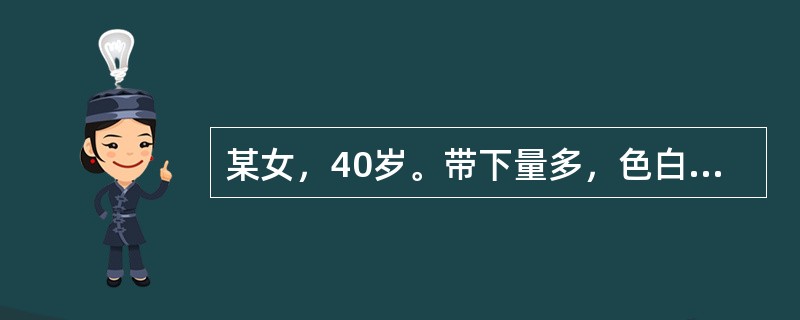 某女，40岁。带下量多，色白...